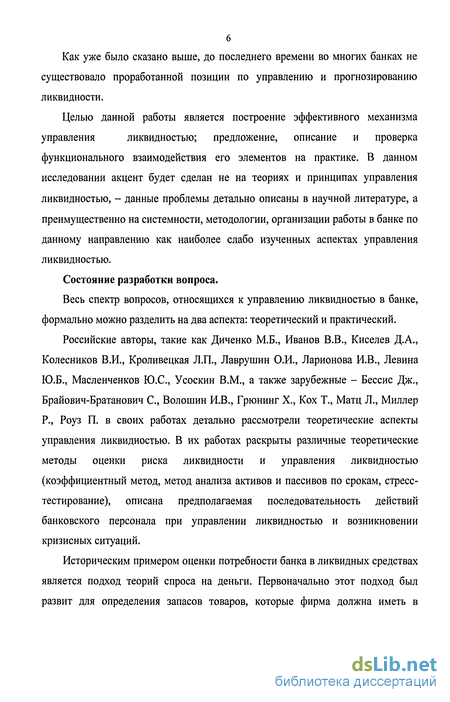 6

Как уже было сказано выше, до последнего времени во многих банках не существовало проработанной позиции по управлению и прогнозированию ликвидности.

Целью данной работы является построение эффективного механизма управления ликвидностью; предложение, описание и проверка функционального взаимодействия его элементов на практике. В данном исследовании акцент будет сделан не на теориях и принципах управления ликвидностью, – данные проблемы детально описаны в научной литературе, а преимущественно на системности, методологии, организации работы в банке по данному направлению как наиболее слабо изученных аспектах управления ликвидностью.

Состояние разработки вопроса.

Весь спектр вопросов, относящихся к управлению ликвидностью в банке, формально можно разделить на два аспекта: теоретический и практический.

Российские авторы, такие как Диченко М.Б., Иванов В.В., Киселев Д.А., Колесников В.И., Кроливецкая Л.П., Лаврушин О.И., Ларионова И.В., Левина Ю.Б., Масленченков Ю.С., Усоскин В.М., а также зарубежные – Бессис Дж., Брайович-Братанович С., Волошин И.В., Грюнинг Х., Кох Т., Матц Л., Миллер Р., Роуз П. в своих работах детально рассмотрели теоретические аспекты управления ликвидностью. В их работах раскрыты различные теоретические методы оценки риска ликвидности и управления ликвидностью (коэффициентный метод, метод анализа активов и пассивов по срокам, стресс-тестирование), описана предполагаемая последовательность действий банковского персонала при управлении ликвидностью и возникновении кризисных ситуаций.

Историческим примером оценки потребности банка в ликвидных средствах является подход теорий спроса на деньги. Первоначально этот подход был развит для определения запасов товаров, которые фирма должна иметь в

dsLib.net
библиотека диссертаций